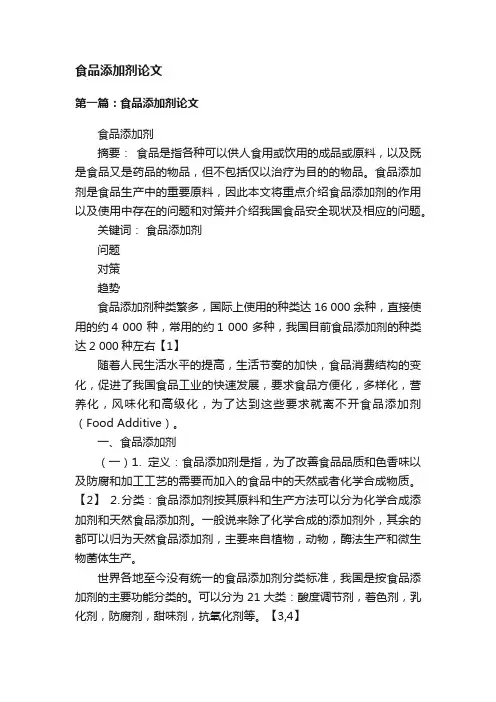 食品添加剂论文

第一篇：食品添加剂论文

食品添加剂

摘要： 食品是指各种可以供人食用或饮用的成品或原料，以及既是食品又是药品的物品，但不包括仅以治疗为目的的物品。食品添加剂是食品生产中的重要原料，因此本文将重点介绍食品添加剂的作用以及使用中存在的问题和对策并介绍我国食品安全现状及相应的问题。

关键词： 食品添加剂

问题

对策

趋势

食品添加剂种类繁多，国际上使用的种类达 16 000 余种，直接使用的约 4 000 种，常用的约 1 000 多种，我国目前食品添加剂的种类达 2 000 种左右【1】

随着人民生活水平的提高，生活节奏的加快，食品消费结构的变化，促进了我国食品工业的快速发展，要求食品方便化，多样化，营养化，风味化和高级化，为了达到这些要求就离不开食品添加剂（Food Additive）。

一、食品添加剂

（一）1. 定义：食品添加剂是指，为了改善食品品质和色香味以及防腐和加工工艺的需要而加入的食品中的天然或者化学合成物质。【2】 2.分类：食品添加剂按其原料和生产方法可以分为化学合成添加剂和天然食品添加剂。一般说来除了化学合成的添加剂外，其余的都可以归为天然食品添加剂，主要来自植物，动物，酶法生产和微生物菌体生产。

世界各地至今没有统一的食品添加剂分类标准，我国是按食品添加剂的主要功能分类的。可以分为 21 大类：酸度调节剂，着色剂，乳化剂，防腐剂，甜味剂，抗氧化剂等。【3,4】